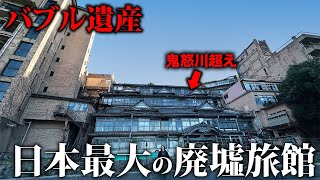 バブル遺産

鬼怒川超え

日本最大の廃墟旅館